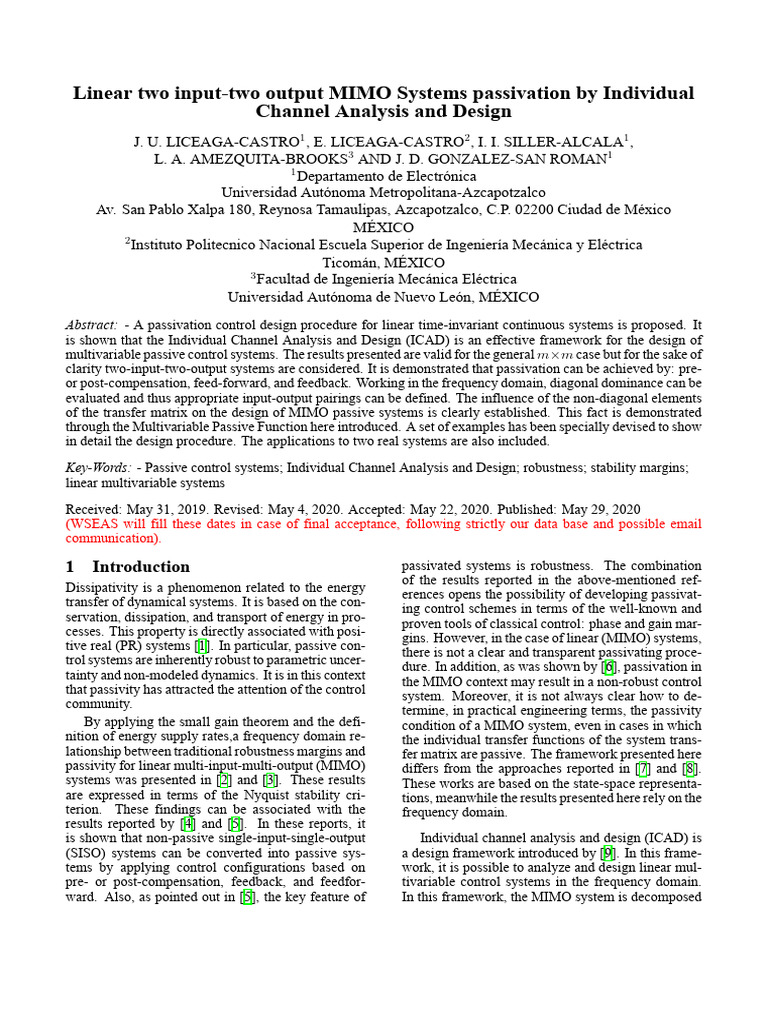 Linear two input-two output MIMO Systems passivation by Individual Channel Analysis and Design

J. U. LICEAGA-CASTRO$^{1}$, E. LICEAGA-CASTRO$^{2}$, I. I. SILLER-ALCALA$^{1}$,
L. A. AMEZQUITA-BROOKS$^{3}$ AND J. D. GONZALEZ-SAN ROMAN$^{1}$
$^{1}$Departamento de Electrónica
Universidad Autónoma Metropolitana-Azcapotzalco
Av. San Pablo Xalpa 180, Reynosa Tamaulipas, Azcapotzalco, C.P. 02200 Ciudad de México
MÉXICO
$^{2}$Instituto Politecnico Nacional Escuela Superior de Ingeniería Mecánica y Eléctrica
Ticomán, MÉXICO
$^{3}$Facultad de Ingeniería Mecánica Eléctrica
Universidad Autónoma de Nuevo León, MÉXICO

Abstract: - A passivation control design procedure for linear time-invariant continuous systems is proposed. It is shown that the Individual Channel Analysis and Design (ICAD) is an effective framework for the design of multivariable passive control systems. The results presented are valid for the general $m \times m$ case but for the sake of clarity two-input-two-output systems are considered. It is demonstrated that passivation can be achieved by: pre- or post-compensation, feed-forward, and feedback. Working in the frequency domain, diagonal dominance can be evaluated and thus appropriate input-output pairings can be defined. The influence of the non-diagonal elements of the transfer matrix on the design of MIMO passive systems is clearly established. This fact is demonstrated through the Multivariable Passive Function here introduced. A set of examples has been specially devised to show in detail the design procedure. The applications to two real systems are also included.

Key-Words: - Passive control systems; Individual Channel Analysis and Design; robustness; stability margins; linear multivariable systems

Received: May 31, 2019. Revised: May 4, 2020. Accepted: May 22, 2020. Published: May 29, 2020
(WSEAS will fill these dates in case of final acceptance, following strictly our data base and possible email communication).

1 Introduction
Dissipativity is a phenomenon related to the energy transfer of dynamical systems. It is based on the conservation, dissipation, and transport of energy in processes. This property is directly associated with positive real (PR) systems [1]. In particular, passive control systems are inherently robust to parametric uncertainty and non-modeled dynamics. It is in this context that passivity has attracted the attention of the control community.

By applying the small gain theorem and the definition of energy supply rates,a frequency domain relationship between traditional robustness margins and passivity for linear multi-input-multi-output (MIMO) systems was presented in [2] and [3]. These results are expressed in terms of the Nyquist stability criterion. These findings can be associated with the results reported by [4] and [5]. In these reports, it is shown that non-passive single-input-single-output (SISO) systems can be converted into passive systems by applying control configurations based on pre- or post-compensation, feedback, and feedforward. Also, as pointed out in [5], the key feature of passivated systems is robustness. The combination of the results reported in the above-mentioned references opens the possibility of developing passivating control schemes in terms of the well-known and proven tools of classical control: phase and gain margins. However, in the case of linear (MIMO) systems, there is not a clear and transparent passivating procedure. In addition, as was shown by [6], passivation in the MIMO context may result in a non-robust control system. Moreover, it is not always clear how to determine, in practical engineering terms, the passivity condition of a MIMO system, even in cases in which the individual transfer functions of the system transfer matrix are passive. The framework presented here differs from the approaches reported in [7] and [8]. These works are based on the state-space representations, meanwhile the results presented here rely on the frequency domain.

Individual channel analysis and design (ICAD) is a design framework introduced by [9]. In this framework, it is possible to analyze and design linear multivariable control systems in the frequency domain. In this framework, the MIMO system is decomposed